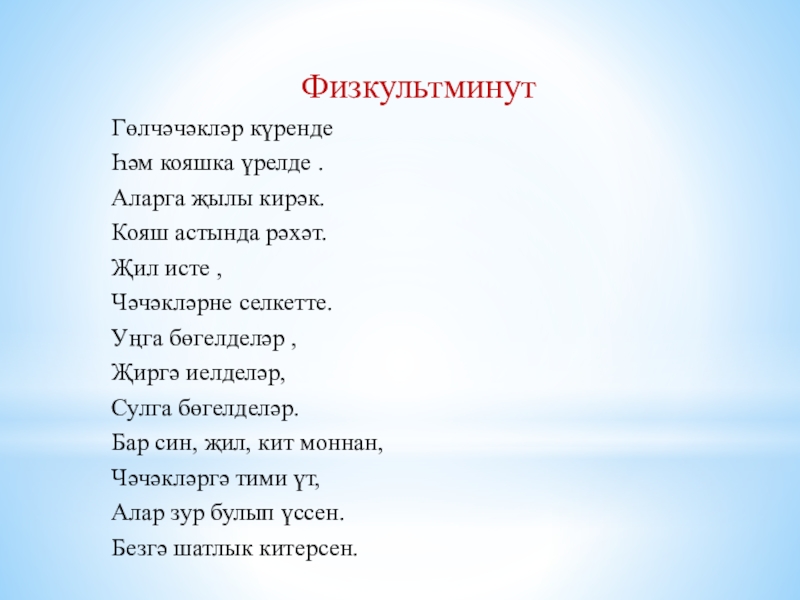 Физкультминут

Гөлчәчәкләр күренде
Һәм кояшка үрелде .
Аларга җылы кирәк.
Кояш астында рәхәт.
Җил исте ,
Чәчәкләрне селкетте.
Уңга бөгелделәр ,
Җиргә иелделәр,
Сулга бөгелделәр.
Бар син, җил, кит моннан,
Чәчәкләргә тими үт,
Алар зур булып үссен.
Безгә шатлык китерсен.